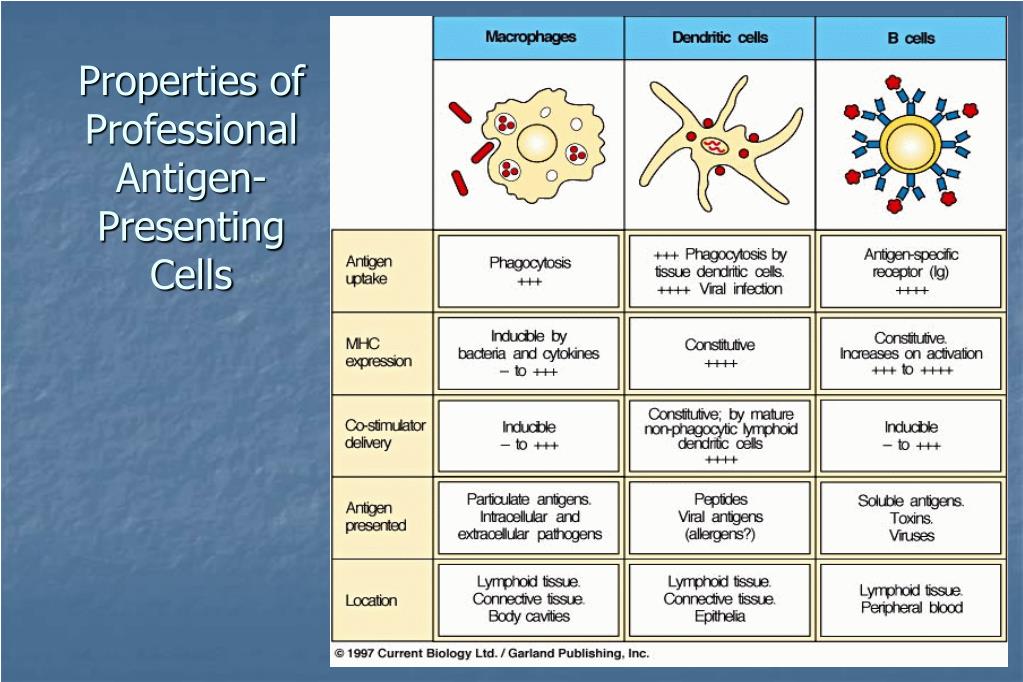 Properties of Professional Antigen-Presenting Cells

| | Macrophages | Dendritic cells | B cells |
|---|---|---|---|
| Antigen uptake | Phagocytosis +++ | +++ Phagocytosis by tissue dendritic cells. ++++ Viral infection | Antigen-specific receptor (Ig) ++++ |
| MHC expression | Inducible by bacteria and cytokines – to +++ | Constitutive ++++ | Constitutive. Increases on activation +++ to ++++ |
| Co-stimulator delivery | Inducible – to +++ | Constitutive; by mature non-phagocytic lymphoid dendritic cells ++++ | Inducible – to +++ |
| Antigen presented | Particulate antigens. Intracellular and extracellular pathogens | Peptides Viral antigens (allergens?) | Soluble antigens. Toxins. Viruses |
| Location | Lymphoid tissue. Connective tissue. Body cavities | Lymphoid tissue. Connective tissue. Epithelia | Lymphoid tissue. Peripheral blood |

© 1997 Current Biology Ltd. / Garland Publishing, Inc.